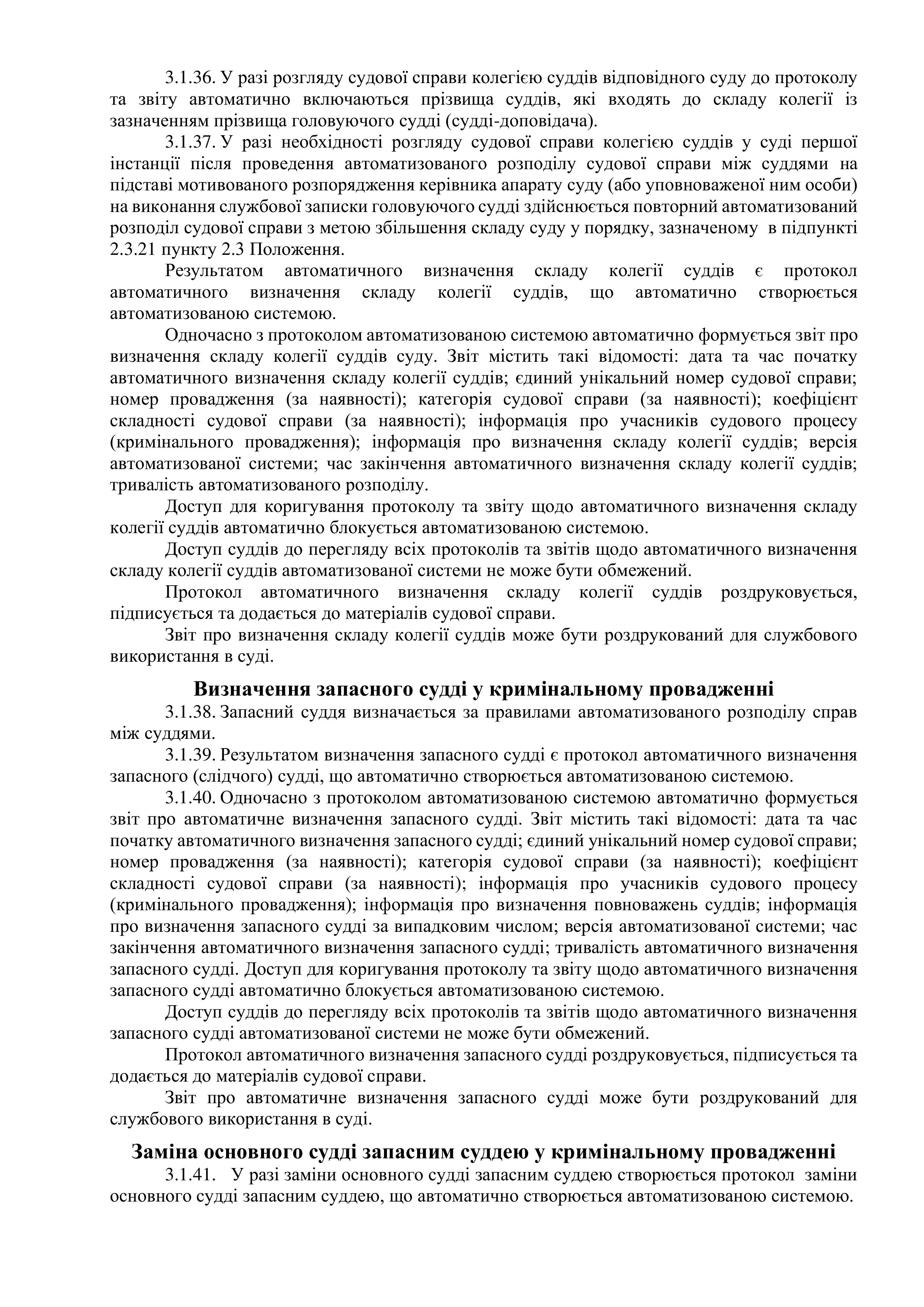 3.1.36. У разі розгляду судової справи колегією суддів відповідного суду до протоколу та звіту автоматично включаються прізвища суддів, які входять до складу колегії із зазначенням прізвища головуючого судді (судді-доповідача).

3.1.37. У разі необхідності розгляду судової справи колегією суддів у суді першої інстанції після проведення автоматизованого розподілу судової справи між суддями на підставі мотивованого розпорядження керівника апарату суду (або уповноваженої ним особи) на виконання службової записки головуючого судді здійснюється повторний автоматизований розподіл судової справи з метою збільшення складу суду у порядку, зазначеному в підпункті 2.3.21 пункту 2.3 Положення.

Результатом автоматичного визначення складу колегії суддів є протокол автоматичного визначення складу колегії суддів, що автоматично створюється автоматизованою системою.

Одночасно з протоколом автоматизованою системою автоматично формується звіт про визначення складу колегії суддів суду. Звіт містить такі відомості: дата та час початку автоматичного визначення складу колегії суддів; єдиний унікальний номер судової справи; номер провадження (за наявності); категорія судової справи (за наявності); коефіцієнт складності судової справи (за наявності); інформація про учасників судового процесу (кримінального провадження); інформація про визначення складу колегії суддів; версія автоматизованої системи; час закінчення автоматичного визначення складу колегії суддів; тривалість автоматизованого розподілу.

Доступ для коригування протоколу та звіту щодо автоматичного визначення складу колегії суддів автоматично блокується автоматизованою системою.

Доступ суддів до перегляду всіх протоколів та звітів щодо автоматичного визначення складу колегії суддів автоматизованої системи не може бути обмежений.

Протокол автоматичного визначення складу колегії суддів роздруковується, підписується та додається до матеріалів судової справи.

Звіт про визначення складу колегії суддів може бути роздрукований для службового використання в суді.

Визначення запасного судді у кримінальному провадженні

3.1.38. Запасний суддя визначається за правилами автоматизованого розподілу справ між суддями.

3.1.39. Результатом визначення запасного судді є протокол автоматичного визначення запасного (слідчого) судді, що автоматично створюється автоматизованою системою.

3.1.40. Одночасно з протоколом автоматизованою системою автоматично формується звіт про автоматичне визначення запасного судді. Звіт містить такі відомості: дата та час початку автоматичного визначення запасного судді; єдиний унікальний номер судової справи; номер провадження (за наявності); категорія судової справи (за наявності); коефіцієнт складності судової справи (за наявності); інформація про учасників судового процесу (кримінального провадження); інформація про визначення повноважень суддів; інформація про визначення запасного судді за випадковим числом; версія автоматизованої системи; час закінчення автоматичного визначення запасного судді; тривалість автоматичного визначення запасного судді. Доступ для коригування протоколу та звіту щодо автоматичного визначення запасного судді автоматично блокується автоматизованою системою.

Доступ суддів до перегляду всіх протоколів та звітів щодо автоматичного визначення запасного судді автоматизованої системи не може бути обмежений.

Протокол автоматичного визначення запасного судді роздруковується, підписується та додається до матеріалів судової справи.

Звіт про автоматичне визначення запасного судді може бути роздрукований для службового використання в суді.

Заміна основного судді запасним суддею у кримінальному провадженні

3.1.41. У разі заміни основного судді запасним суддею створюється протокол заміни основного судді запасним суддею, що автоматично створюється автоматизованою системою.